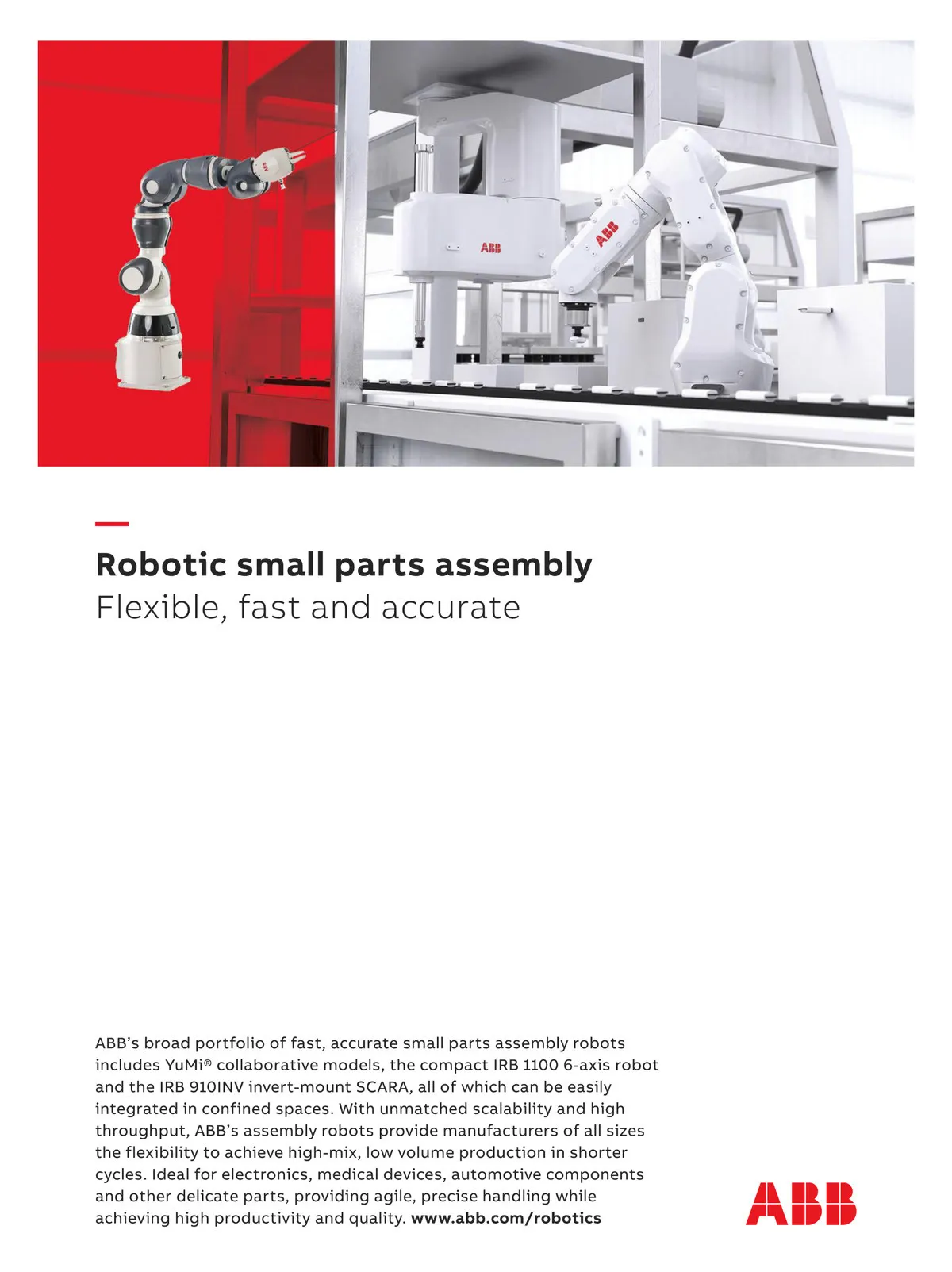 ABB

ABB

Robotic small parts assembly
Flexible, fast and accurate

ABB's broad portfolio of fast, accurate small parts assembly robots includes YuMi® collaborative models, the compact IRB 1100 6-axis robot and the IRB 910INV invert-mount SCARA, all of which can be easily integrated in confined spaces. With unmatched scalability and high throughput, ABB's assembly robots provide manufacturers of all sizes the flexibility to achieve high-mix, low volume production in shorter cycles. Ideal for electronics, medical devices, automotive components and other delicate parts, providing agile, precise handling while achieving high productivity and quality. www.abb.com/robotics

ABB